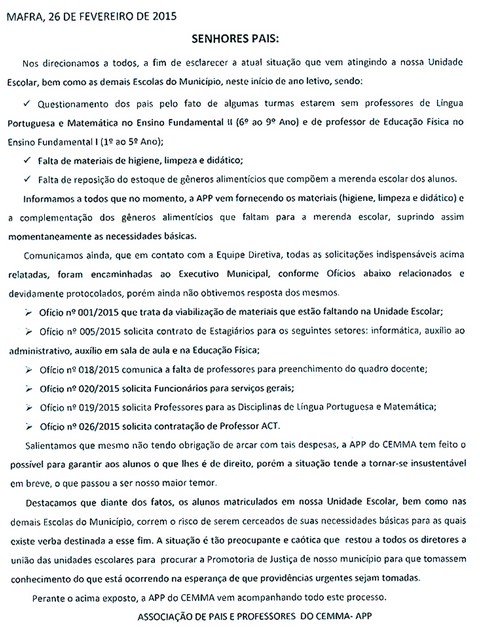 MAFRA, 26 DE FEVEREIRO DE 2015

SENHORES PAIS:

Nos direcionamos a todos, a fim de esclarecer a atual situação que vem atingindo a nossa Unidade Escolar, bem como as demais Escolas do Município, neste início de ano letivo, sendo:

✓ Questionamento dos pais pelo fato de algumas turmas estarem sem professores de Língua Portuguesa e Matemática no Ensino Fundamental II (6º ao 9º Ano) e de professor de Educação Física no Ensino Fundamental I (1º ao 5º Ano);

✓ Falta de materiais de higiene, limpeza e didático;

✓ Falta de reposição do estoque de gêneros alimentícios que compõem a merenda escolar dos alunos.

Informamos a todos que no momento, a APP vem fornecendo os materiais (higiene, limpeza e didático) e a complementação dos gêneros alimentícios que faltam para a merenda escolar, suprindo assim momentaneamente as necessidades básicas.

Comunicamos ainda, que em contato com a Equipe Diretiva, todas as solicitações indispensáveis acima relatadas, foram encaminhadas ao Executivo Municipal, conforme Ofícios abaixo relacionados e devidamente protocolados, porém ainda não obtivemos resposta dos mesmos.

➢ Ofício nº 001/2015 que trata da viabilização de materiais que estão faltando na Unidade Escolar;

➢ Ofício nº 005/2015 solicita contrato de Estagiários para os seguintes setores: informática, auxílio ao administrativo, auxílio em sala de aula e na Educação Física;

➢ Ofício nº 018/2015 comunica a falta de professores para preenchimento do quadro docente;

➢ Ofício nº 020/2015 solicita Funcionários para serviços gerais;

➢ Ofício nº 019/2015 solicita Professores para as Disciplinas de Língua Portuguesa e Matemática;

➢ Ofício nº 026/2015 solicita contratação de Professor ACT.

Salientamos que mesmo não tendo obrigação de arcar com tais despesas, a APP do CEMMA tem feito o possível para garantir aos alunos o que lhes é de direito, porém a situação tende a tornar-se insustentável em breve, o que passou a ser nosso maior temor.

Destacamos que diante dos fatos, os alunos matriculados em nossa Unidade Escolar, bem como nas demais Escolas do Município, correm o risco de serem cerceados de suas necessidades básicas para as quais existe verba destinada a esse fim. A situação é tão preocupante e caótica que restou a todos os diretores a união das unidades escolares para procurar a Promotoria de Justiça de nosso município para que tomassem conhecimento do que está ocorrendo na esperança de que providências urgentes sejam tomadas.

Perante o acima exposto, a APP do CEMMA vem acompanhando todo este processo.

ASSOCIAÇÃO DE PAIS E PROFESSORES DO CEMMA- APP